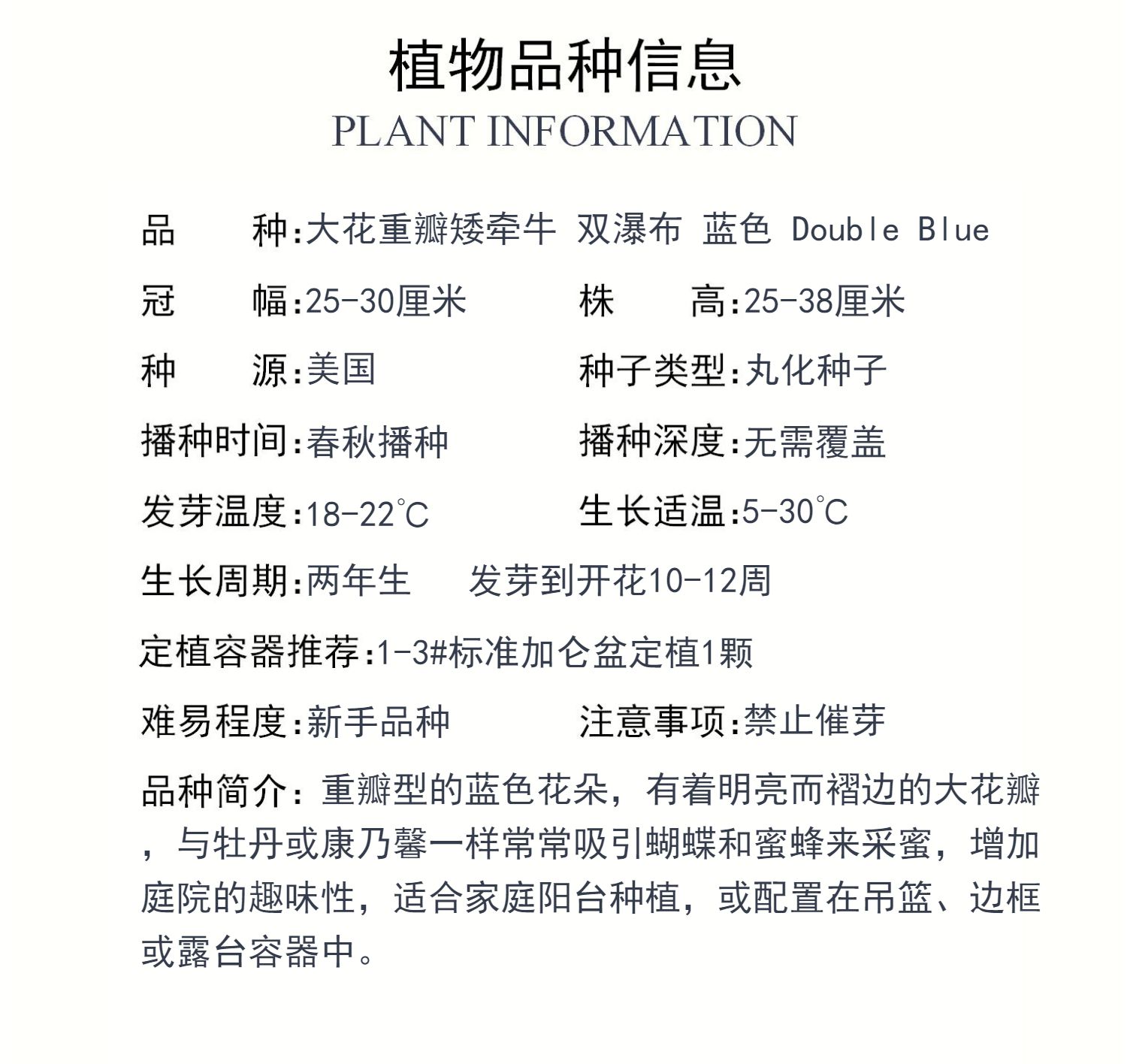 植物品种信息
PLANT INFORMATION

品　　种:大花重瓣矮牵牛 双瀑布 蓝色 Double Blue

冠　　幅:25-30厘米　　株　　高:25-38厘米

种　　源:美国　　种子类型:丸化种子

播种时间:春秋播种　　播种深度:无需覆盖

发芽温度:18-22℃　　生长适温:5-30℃

生长周期:两年生　　发芽到开花10-12周

定植容器推荐:1-3#标准加仑盆定植1颗

难易程度:新手品种　　注意事项:禁止催芽

品种简介：重瓣型的蓝色花朵，有着明亮而褶边的大花瓣，与牡丹或康乃馨一样常常吸引蝴蝶和蜜蜂来采蜜，增加庭院的趣味性，适合家庭阳台种植，或配置在吊篮、边框或露台容器中。